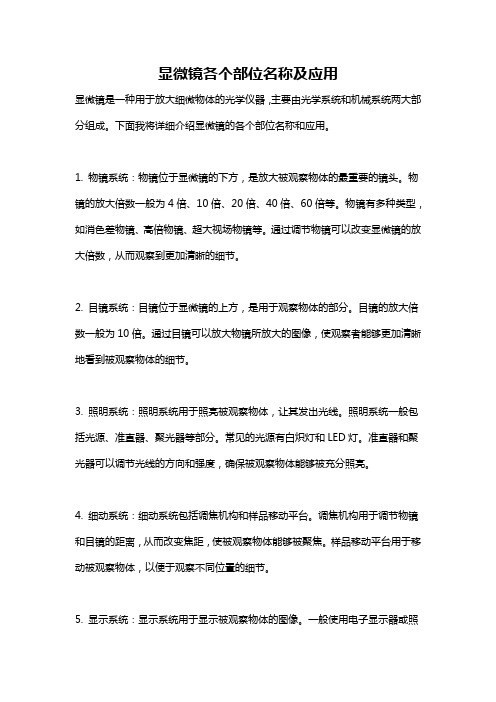 显微镜各个部位名称及应用

显微镜是一种用于放大细微物体的光学仪器，主要由光学系统和机械系统两大部分组成。下面我将详细介绍显微镜的各个部位名称和应用。

1. 物镜系统：物镜位于显微镜的下方，是放大被观察物体的最重要的镜头。物镜的放大倍数一般为 4 倍、10 倍、20 倍、40 倍、60 倍等。物镜有多种类型，如消色差物镜、高倍物镜、超大视场物镜等。通过调节物镜可以改变显微镜的放大倍数，从而观察到更加清晰的细节。

2. 目镜系统：目镜位于显微镜的上方，是用于观察物体的部分。目镜的放大倍数一般为 10 倍。通过目镜可以放大物镜所放大的图像，使观察者能够更加清晰地看到被观察物体的细节。

3. 照明系统：照明系统用于照亮被观察物体，让其发出光线。照明系统一般包括光源、准直器、聚光器等部分。常见的光源有白炽灯和 LED 灯。准直器和聚光器可以调节光线的方向和强度，确保被观察物体能够被充分照亮。

4. 细动系统：细动系统包括调焦机构和样品移动平台。调焦机构用于调节物镜和目镜的距离，从而改变焦距，使被观察物体能够被聚焦。样品移动平台用于移动被观察物体，以便于观察不同位置的细节。

5. 显示系统：显示系统用于显示被观察物体的图像。一般使用电子显示器或照